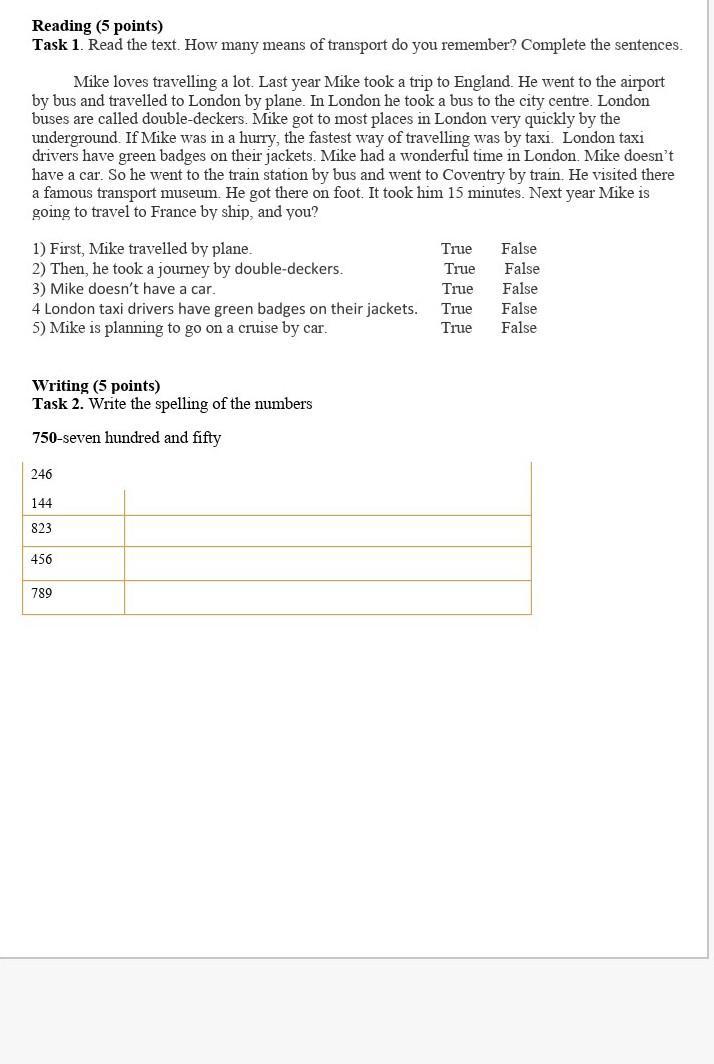 **Reading (5 points)**
**Task 1**. Read the text. How many means of transport do you remember? Complete the sentences.

Mike loves travelling a lot. Last year Mike took a trip to England. He went to the airport by bus and travelled to London by plane. In London he took a bus to the city centre. London buses are called double-deckers. Mike got to most places in London very quickly by the underground. If Mike was in a hurry, the fastest way of travelling was by taxi. London taxi drivers have green badges on their jackets. Mike had a wonderful time in London. Mike doesn't have a car. So he went to the train station by bus and went to Coventry by train. He visited there a famous transport museum. He got there on foot. It took him 15 minutes. Next year Mike is going to travel to France by ship, and you?

1) First, Mike travelled by plane. True False
2) Then, he took a journey by double-deckers. True False
3) Mike doesn't have a car. True False
4 London taxi drivers have green badges on their jackets. True False
5) Mike is planning to go on a cruise by car. True False

**Writing (5 points)**
**Task 2.** Write the spelling of the numbers

**750**-seven hundred and fifty

| 246 | |
|---|---|
| 144 | |
| 823 | |
| 456 | |
| 789 | |